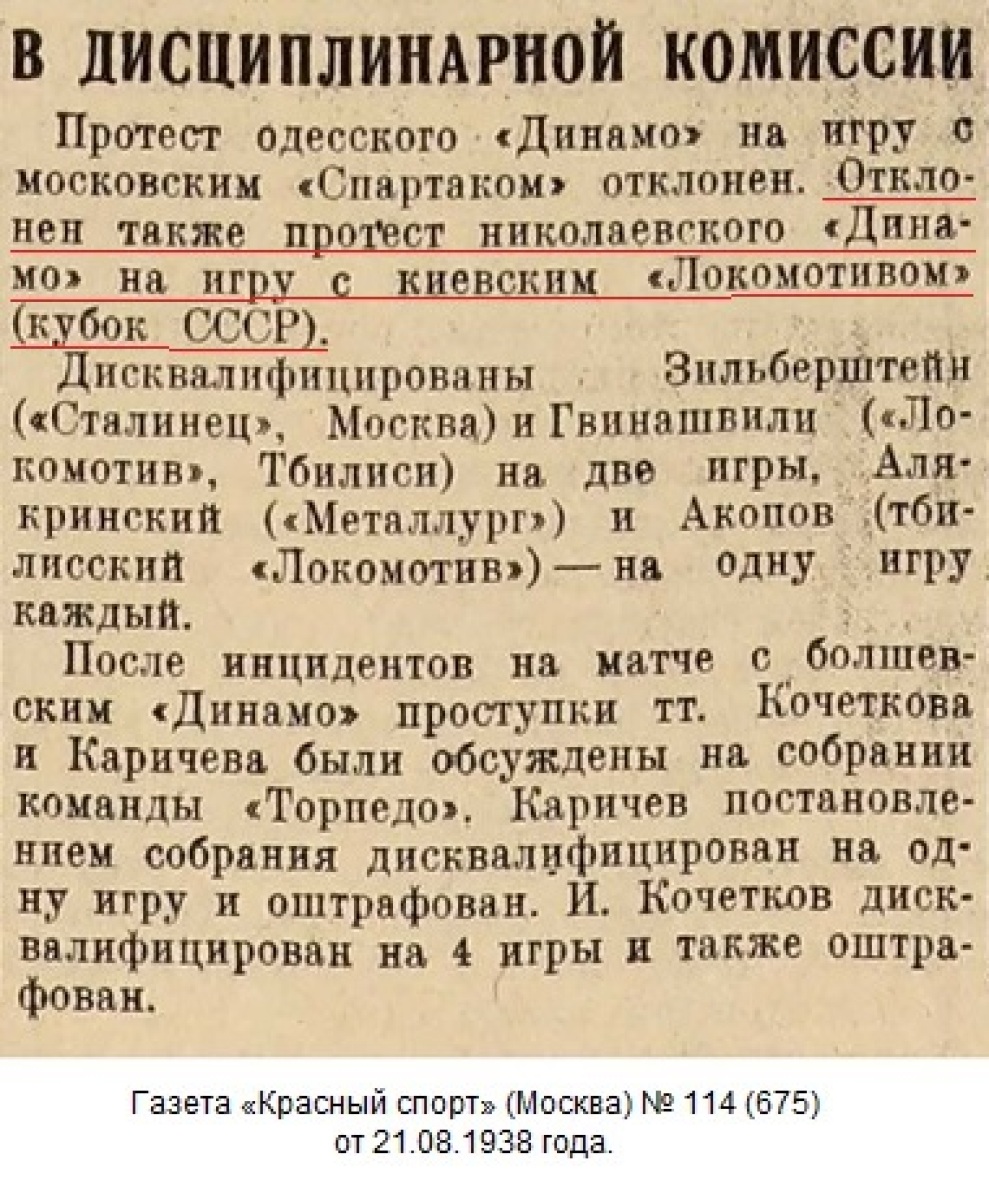 В ДИСЦИПЛИНАРНОЙ КОМИССИИ

Протест одесского «Динамо» на игру с московским «Спартаком» отклонен. Отклонен также протест николаевского «Динамо» на игру с киевским «Локомотивом» (кубок СССР).

Дисквалифицированы Зильберштейн («Сталинец», Москва) и Гвинашвили («Локомотив», Тбилиси) на две игры, Алякринский («Металлург») и Акопов (тбилисский «Локомотив») — на одну игру каждый.

После инцидентов на матче с болшевским «Динамо» проступки тт. Кочеткова и Каричева были обсуждены на собрании команды «Торпедо». Каричев постановлением собрания дисквалифицирован на одну игру и оштрафован. И. Кочетков дисквалифицирован на 4 игры и также оштрафован.

Газета «Красный спорт» (Москва) № 114 (675)
от 21.08.1938 года.